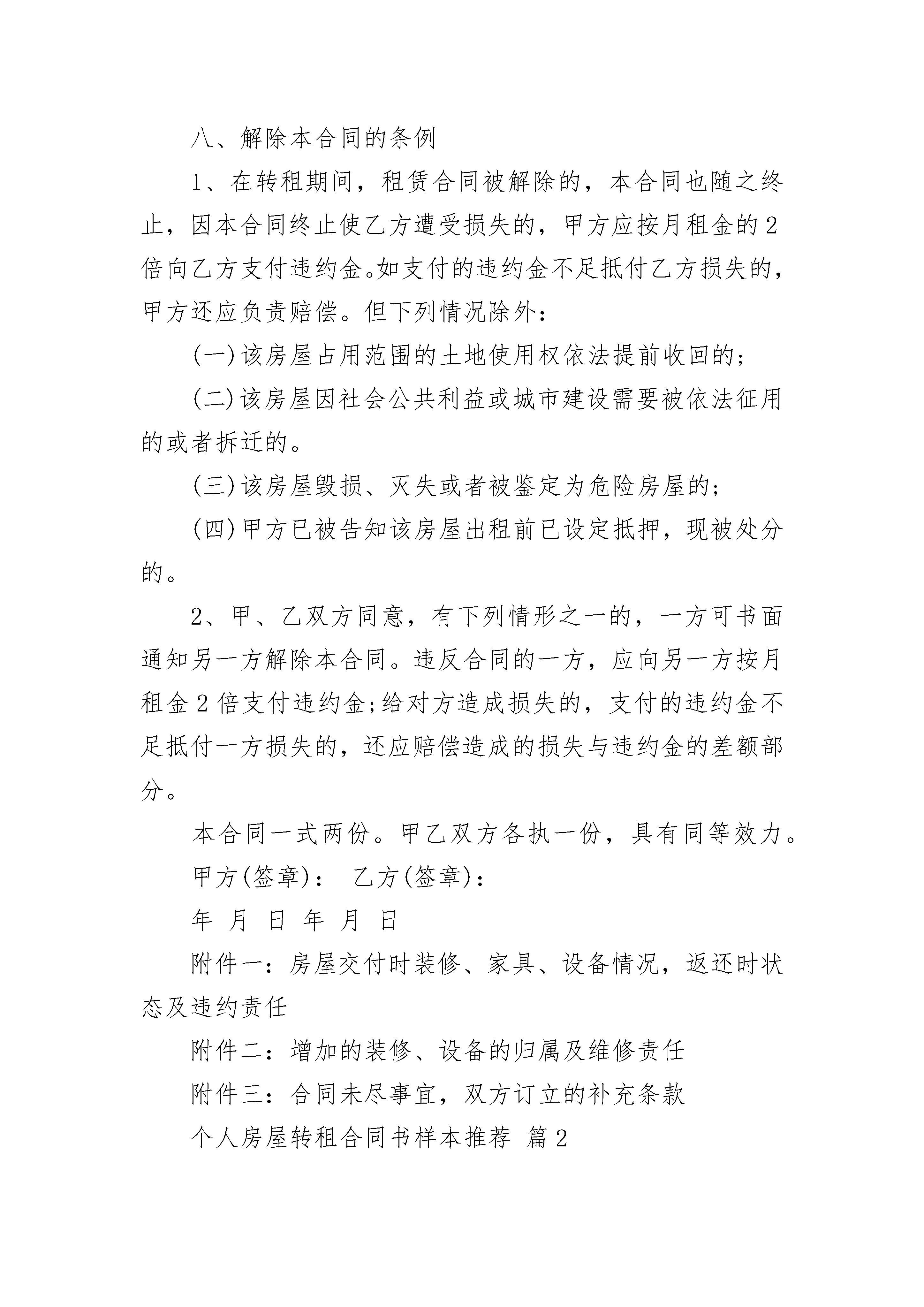 八、解除本合同的条例

1、在转租期间，租赁合同被解除的，本合同也随之终止，因本合同终止使乙方遭受损失的，甲方应按月租金的2倍向乙方支付违约金。如支付的违约金不足抵付乙方损失的，甲方还应负责赔偿。但下列情况除外：

(一)该房屋占用范围的土地使用权依法提前收回的;

(二)该房屋因社会公共利益或城市建设需要被依法征用的或者拆迁的。

(三)该房屋毁损、灭失或者被鉴定为危险房屋的;

(四)甲方已被告知该房屋出租前已设定抵押，现被处分的。

2、甲、乙双方同意，有下列情形之一的，一方可书面通知另一方解除本合同。违反合同的一方，应向另一方按月租金2倍支付违约金;给对方造成损失的，支付的违约金不足抵付一方损失的，还应赔偿造成的损失与违约金的差额部分。

本合同一式两份。甲乙双方各执一份，具有同等效力。

甲方(签章)： 乙方(签章)：

年 月 日 年 月 日

附件一：房屋交付时装修、家具、设备情况，返还时状态及违约责任

附件二：增加的装修、设备的归属及维修责任

附件三：合同未尽事宜，双方订立的补充条款

个人房屋转租合同书样本推荐 篇2